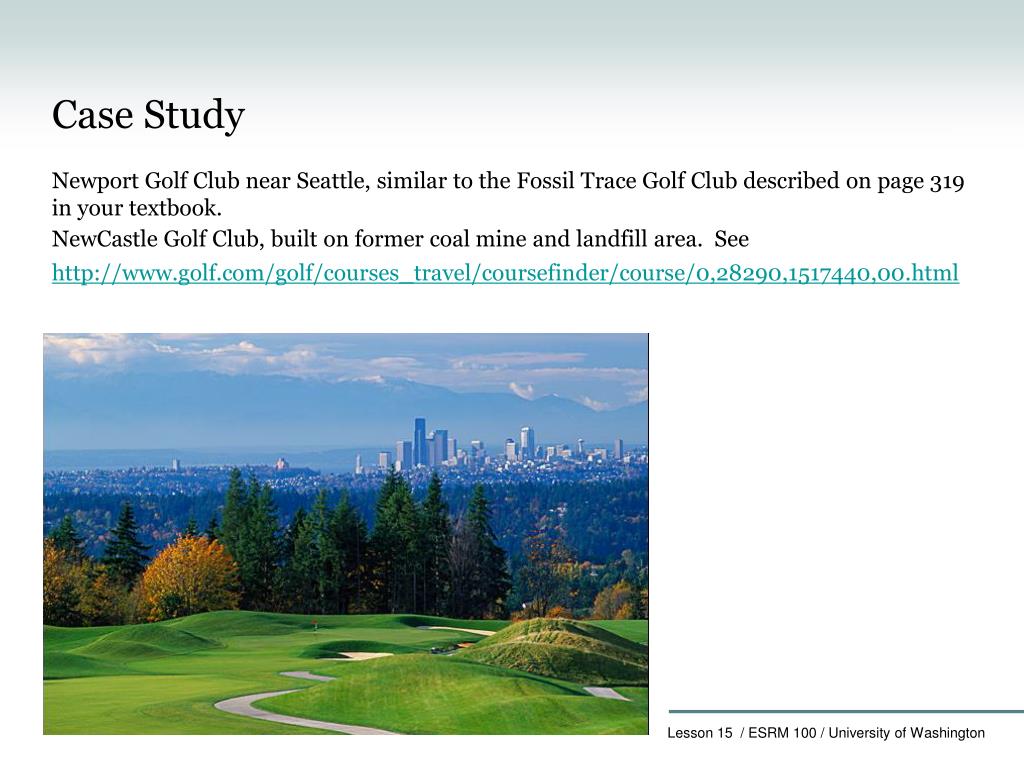 Case Study

Newport Golf Club near Seattle, similar to the Fossil Trace Golf Club described on page 319 in your textbook.

NewCastle Golf Club, built on former coal mine and landfill area. See

http://www.golf.com/golf/courses_travel/coursefinder/course/0,28290,1517440,00.html

Lesson 15 / ESRM 100 / University of Washington